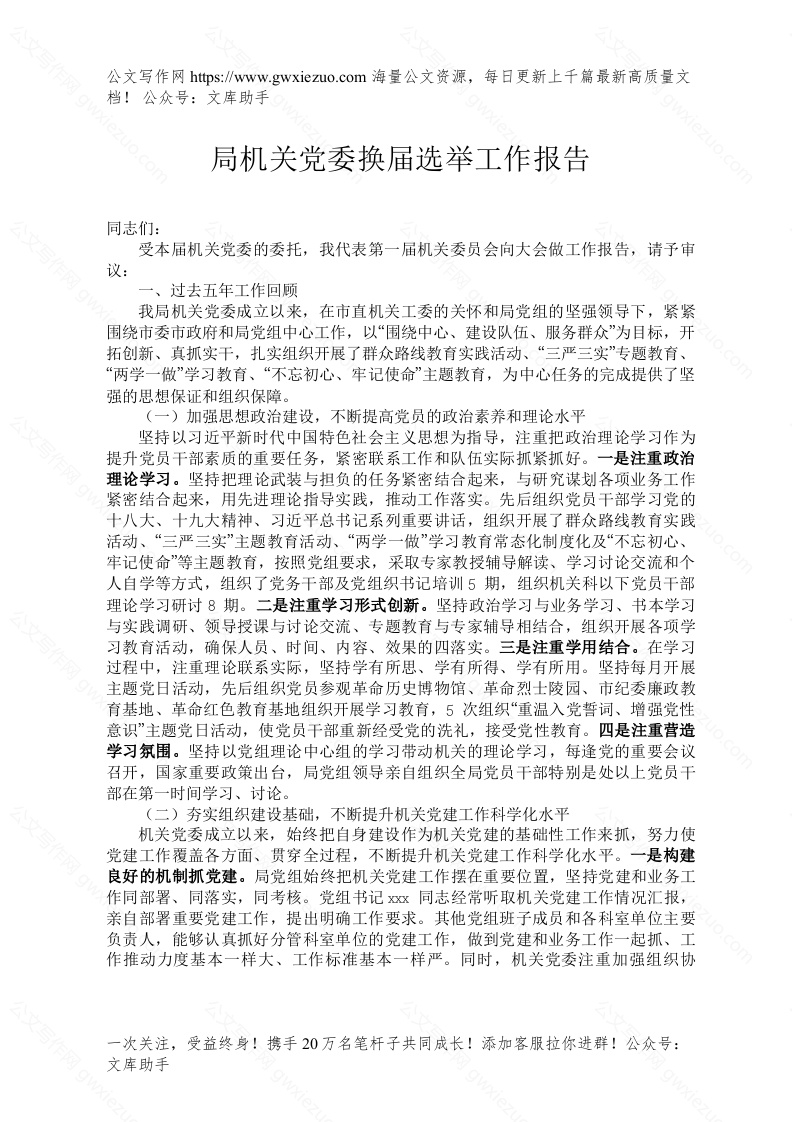 公文写作网 https://www.gwxiezuo.com 海量公文资源，每日更新上千篇最新高质量文档！ 公众号：文库助手

局机关党委换届选举工作报告

同志们：

受本届机关党委的委托，我代表第一届机关委员会向大会做工作报告，请予审议：

一、过去五年工作回顾

我局机关党委成立以来，在市直机关工委的关怀和局党组的坚强领导下，紧紧围绕市委市政府和局党组中心工作，以“围绕中心、建设队伍、服务群众”为目标，开拓创新、真抓实干，扎实组织开展了群众路线教育实践活动、“三严三实”专题教育、“两学一做”学习教育、“不忘初心、牢记使命”主题教育，为中心任务的完成提供了坚强的思想保证和组织保障。

（一）加强思想政治建设，不断提高党员的政治素养和理论水平

坚持以习近平新时代中国特色社会主义思想为指导，注重把政治理论学习作为提升党员干部素质的重要任务，紧密联系工作和队伍实际抓紧抓好。一是注重政治理论学习。坚持把理论武装与担负的任务紧密结合起来，与研究谋划各项业务工作紧密结合起来，用先进理论指导实践，推动工作落实。先后组织党员干部学习党的十八大、十九大精神、习近平总书记系列重要讲话，组织开展了群众路线教育实践活动、“三严三实”主题教育活动、“两学一做”学习教育常态化制度化及“不忘初心、牢记使命”等主题教育，按照党组要求，采取专家教授辅导解读、学习讨论交流和个人自学等方式，组织了党务干部及党组织书记培训 5 期，组织机关科以下党员干部理论学习研讨 8 期。二是注重学习形式创新。坚持政治学习与业务学习、书本学习与实践调研、领导授课与讨论交流、专题教育与专家辅导相结合，组织开展各项学习教育活动，确保人员、时间、内容、效果的四落实。三是注重学用结合。在学习过程中，注重理论联系实际，坚持学有所思、学有所得、学有所用。坚持每月开展主题党日活动，先后组织党员参观革命历史博物馆、革命烈士陵园、市纪委廉政教育基地、革命红色教育基地组织开展学习教育，5 次组织“重温入党誓词、增强党性意识”主题党日活动，使党员干部重新经受党的洗礼，接受党性教育。四是注重营造学习氛围。坚持以党组理论中心组的学习带动机关的理论学习，每逢党的重要会议召开，国家重要政策出台，局党组领导亲自组织全局党员干部特别是处以上党员干部在第一时间学习、讨论。

（二）夯实组织建设基础，不断提升机关党建工作科学化水平

机关党委成立以来，始终把自身建设作为机关党建的基础性工作来抓，努力使党建工作覆盖各方面、贯穿全过程，不断提升机关党建工作科学化水平。一是构建良好的机制抓党建。局党组始终把机关党建工作摆在重要位置，坚持党建和业务工作同部署、同落实，同考核。党组书记 xxx 同志经常听取机关党建工作情况汇报，亲自部署重要党建工作，提出明确工作要求。其他党组班子成员和各科室单位主要负责人，能够认真抓好分管科室单位的党建工作，做到党建和业务工作一起抓、工作推动力度基本一样大、工作标准基本一样严。同时，机关党委注重加强组织协

一次关注，受益终身！携手 20 万名笔杆子共同成长！添加客服拉你进群！公众号：文库助手